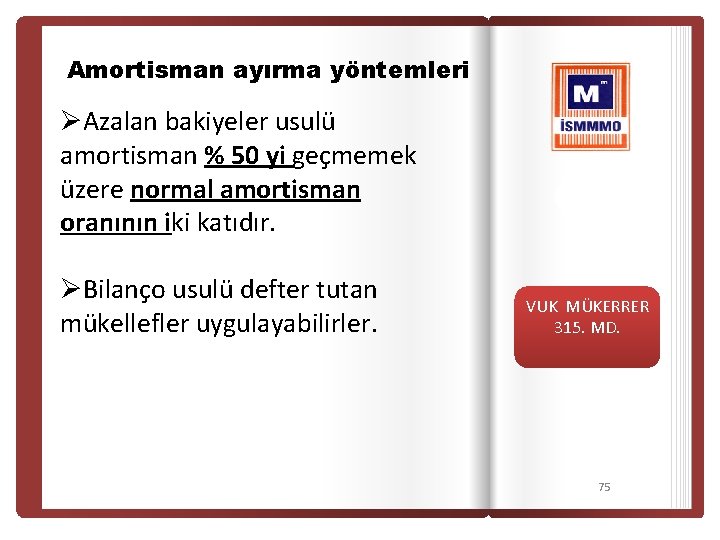 Amortisman ayırma yöntemleri

➢Azalan bakiyeler usulü amortisman % 50 yi geçmemek üzere normal amortisman oranının iki katıdır.

➢Bilanço usulü defter tutan mükellefler uygulayabilirler.

M
İSMMMO

VUK MÜKERRER 315. MD.

75